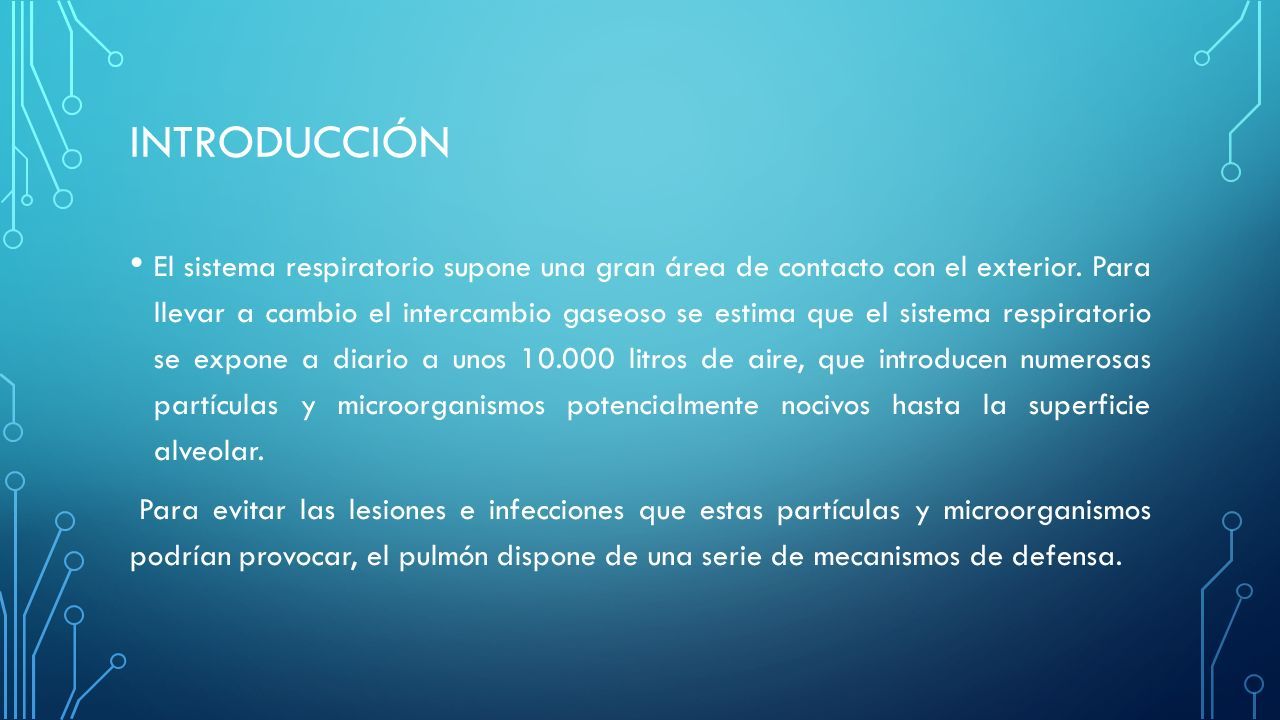 INTRODUCCIÓN

• El sistema respiratorio supone una gran área de contacto con el exterior. Para llevar a cambio el intercambio gaseoso se estima que el sistema respiratorio se expone a diario a unos 10.000 litros de aire, que introducen numerosas partículas y microorganismos potencialmente nocivos hasta la superficie alveolar.

Para evitar las lesiones e infecciones que estas partículas y microorganismos podrían provocar, el pulmón dispone de una serie de mecanismos de defensa.